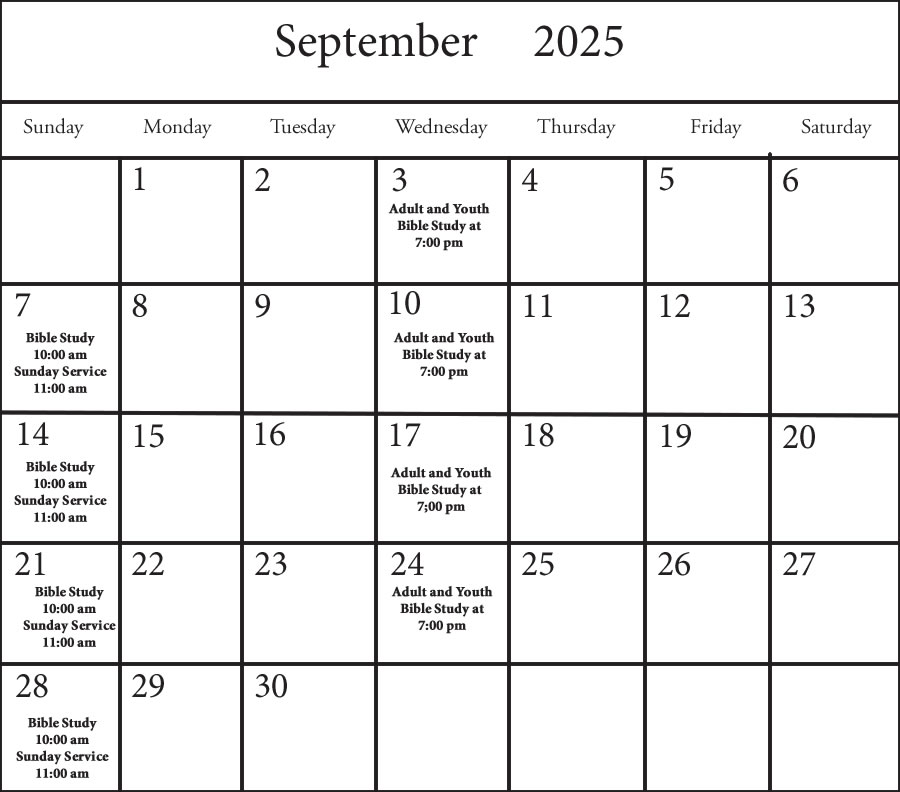 September 2025

| Sunday | Monday | Tuesday | Wednesday | Thursday | Friday | Saturday |
|---|---|---|---|---|---|---|
| | 1 | 2 | 3 Adult and Youth Bible Study at 7:00 pm | 4 | 5 | 6 |
| 7 Bible Study 10:00 am Sunday Service 11:00 am | 8 | 9 | 10 Adult and Youth Bible Study at 7:00 pm | 11 | 12 | 13 |
| 14 Bible Study 10:00 am Sunday Service 11:00 am | 15 | 16 | 17 Adult and Youth Bible Study at 7;00 pm | 18 | 19 | 20 |
| 21 Bible Study 10:00 am Sunday Service 11:00 am | 22 | 23 | 24 Adult and Youth Bible Study at 7:00 pm | 25 | 26 | 27 |
| 28 Bible Study 10:00 am Sunday Service 11:00 am | 29 | 30 | | | | |